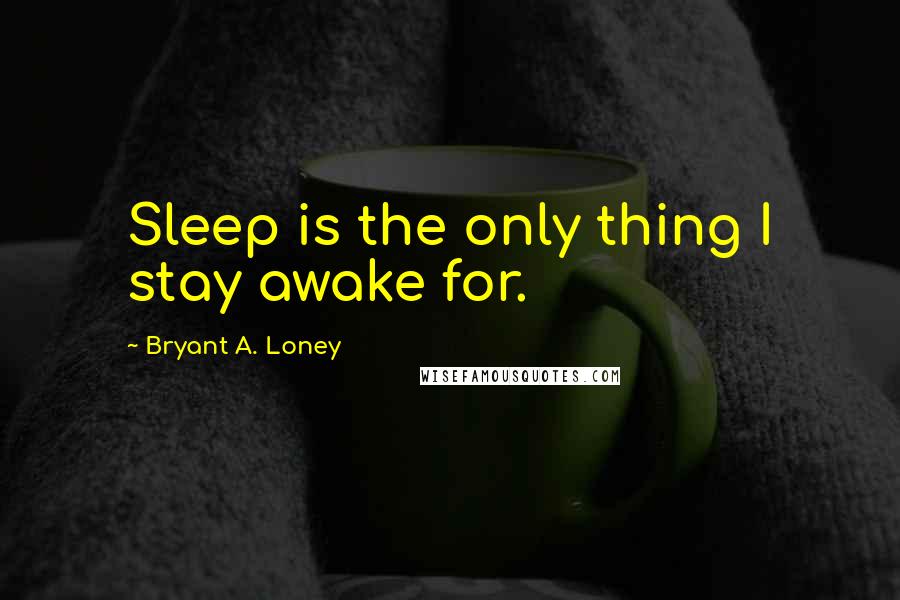 Sleep is the only thing I stay awake for.

~ Bryant A. Loney

WISEFAMOUSQUOTES.COM